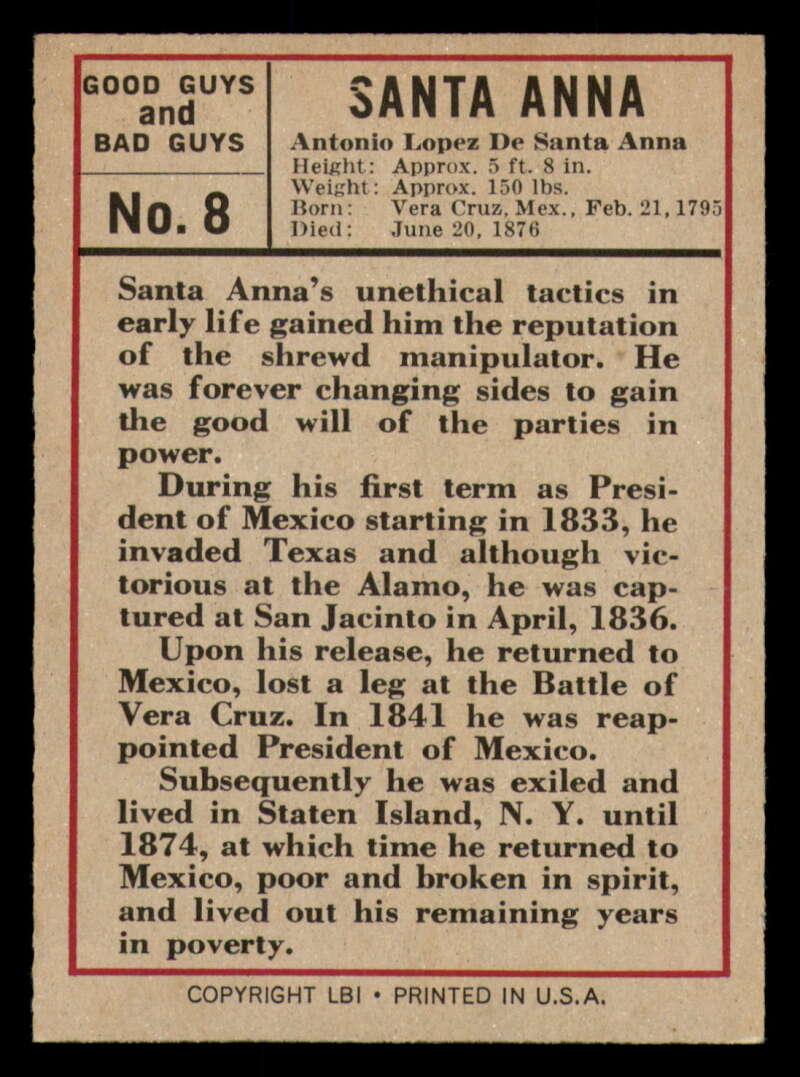 GOOD GUYS
and
BAD GUYS

No. 8

SANTA ANNA

Antonio Lopez De Santa Anna
Height: Approx. 5 ft. 8 in.
Weight: Approx. 150 lbs.
Born: Vera Cruz, Mex., Feb. 21, 1795
Died: June 20, 1876

Santa Anna's unethical tactics in early life gained him the reputation of the shrewd manipulator. He was forever changing sides to gain the good will of the parties in power.

During his first term as President of Mexico starting in 1833, he invaded Texas and although victorious at the Alamo, he was captured at San Jacinto in April, 1836.

Upon his release, he returned to Mexico, lost a leg at the Battle of Vera Cruz. In 1841 he was reappointed President of Mexico.

Subsequently he was exiled and lived in Staten Island, N. Y. until 1874, at which time he returned to Mexico, poor and broken in spirit, and lived out his remaining years in poverty.

COPYRIGHT LBI • PRINTED IN U.S.A.